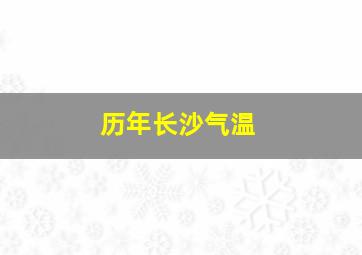 历年长沙气温